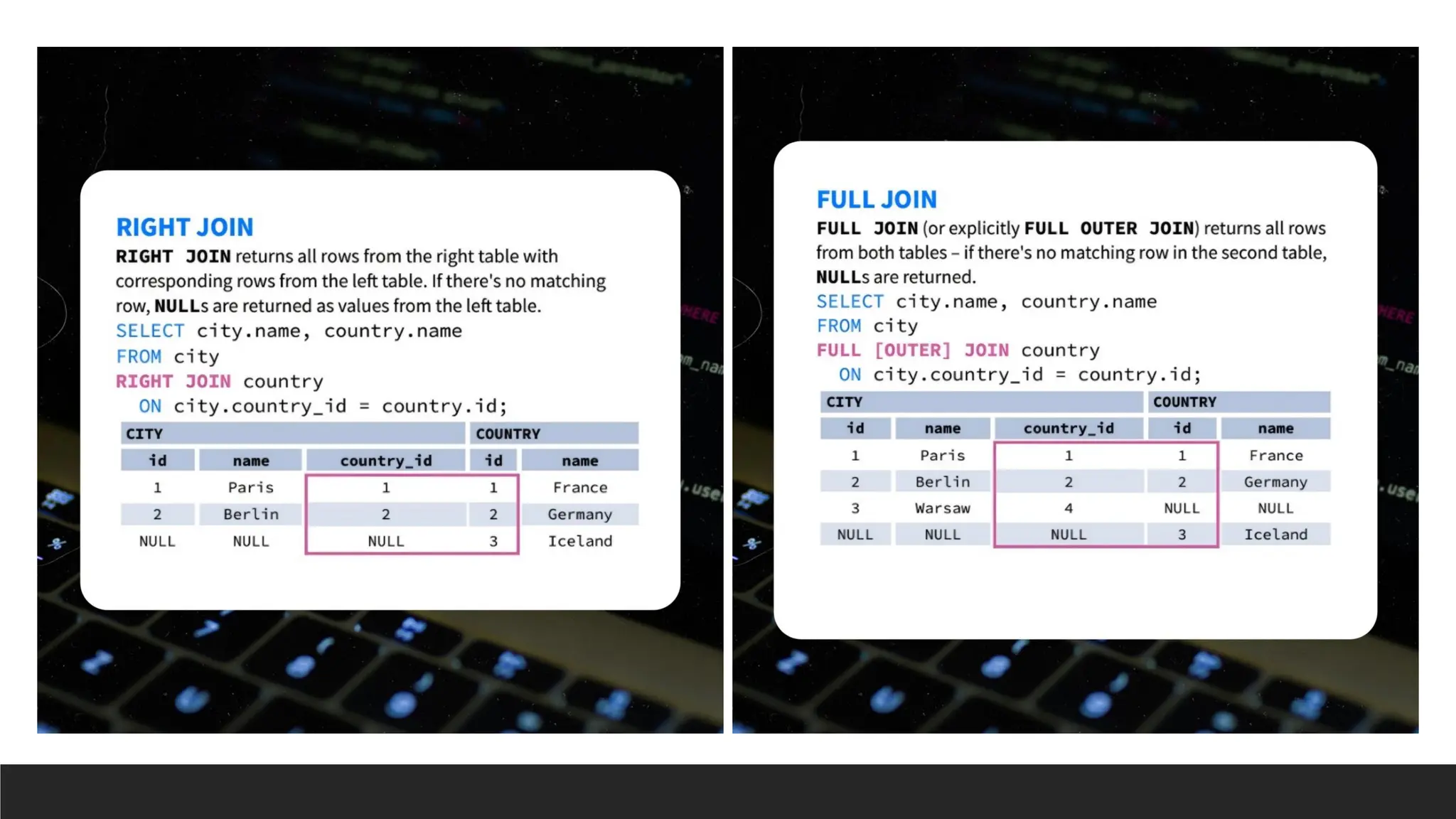 RIGHT JOIN

RIGHT JOIN returns all rows from the right table with corresponding rows from the left table. If there's no matching row, NULLs are returned as values from the left table.

SELECT city.name, country.name
FROM city
RIGHT JOIN country
ON city.country_id = country.id;

| CITY | | | COUNTRY | |
|---|---|---|---|---|
| id | name | country_id | id | name |
| 1 | Paris | 1 | 1 | France |
| 2 | Berlin | 2 | 2 | Germany |
| NULL | NULL | NULL | 3 | Iceland |

FULL JOIN

FULL JOIN (or explicitly FULL OUTER JOIN) returns all rows from both tables – if there's no matching row in the second table, NULLs are returned.

SELECT city.name, country.name
FROM city
FULL [OUTER] JOIN country
ON city.country_id = country.id;

| CITY | | | COUNTRY | |
|---|---|---|---|---|
| id | name | country_id | id | name |
| 1 | Paris | 1 | 1 | France |
| 2 | Berlin | 2 | 2 | Germany |
| 3 | Warsaw | 4 | NULL | NULL |
| NULL | NULL | NULL | 3 | Iceland |